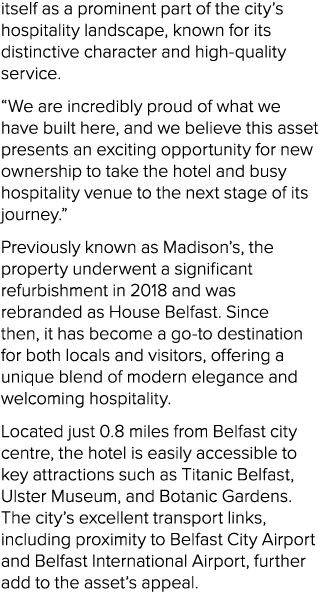 itself as a prominent part of the city’s hospitality landscape, known for its distinctive character and high-quality service.

“We are incredibly proud of what we have built here, and we believe this asset presents an exciting opportunity for new ownership to take the hotel and busy hospitality venue to the next stage of its journey.”

Previously known as Madison’s, the property underwent a significant refurbishment in 2018 and was rebranded as House Belfast. Since then, it has become a go-to destination for both locals and visitors, offering a unique blend of modern elegance and welcoming hospitality.

Located just 0.8 miles from Belfast city centre, the hotel is easily accessible to key attractions such as Titanic Belfast, Ulster Museum, and Botanic Gardens. The city’s excellent transport links, including proximity to Belfast City Airport and Belfast International Airport, further add to the asset’s appeal.